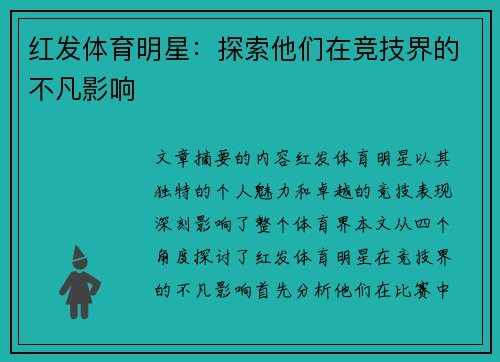 红发体育明星：探索他们在竞技界的不凡影响

文章摘要的内容红发体育明星以其独特的个人魅力和卓越的竞技表现深刻影响了整个体育界本文从四个角度探讨了红发体育明星在竞技界的不凡影响首先分析他们在比赛中